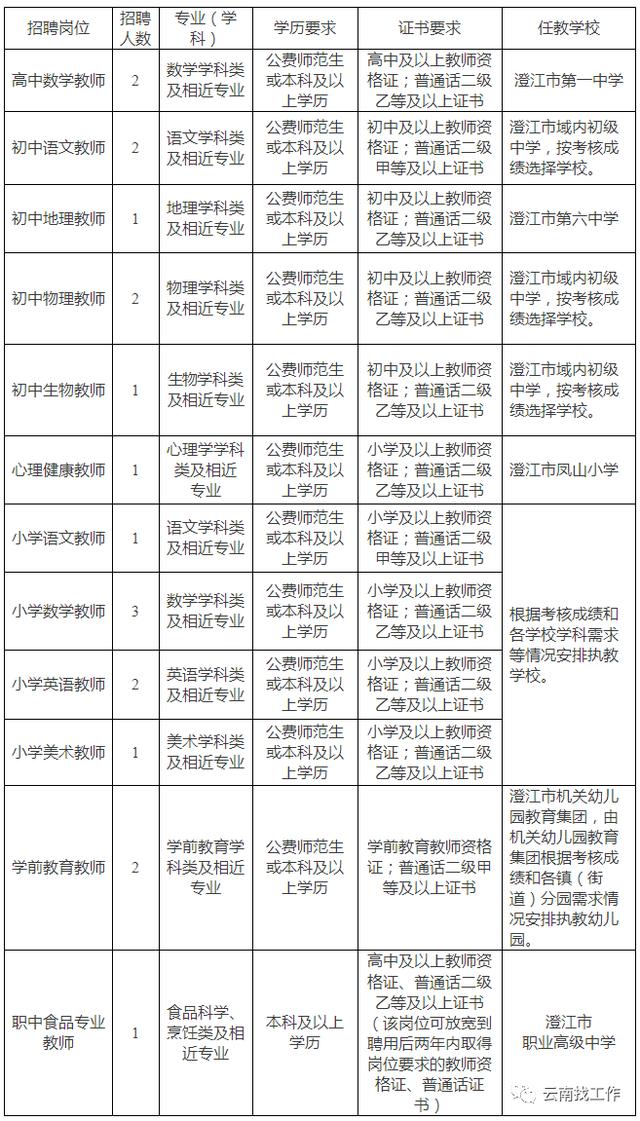 | 招聘岗位 | 招聘人数 | 专业（学科） | 学历要求 | 证书要求 | 任教学校 |
|---|---|---|---|---|---|
| 高中数学教师 | 2 | 数学学科类及相近专业 | 公费师范生或本科及以上学历 | 高中及以上教师资格证；普通话二级乙等及以上证书 | 澄江市第一中学 |
| 初中语文教师 | 2 | 语文学科类及相近专业 | 公费师范生或本科及以上学历 | 初中及以上教师资格证；普通话二级甲等及以上证书 | 澄江市域内初级中学，按考核成绩选择学校。 |
| 初中地理教师 | 1 | 地理学科类及相近专业 | 公费师范生或本科及以上学历 | 初中及以上教师资格证；普通话二级乙等及以上证书 | 澄江市第六中学 |
| 初中物理教师 | 2 | 物理学科类及相近专业 | 公费师范生或本科及以上学历 | 初中及以上教师资格证；普通话二级乙等及以上证书 | 澄江市域内初级中学，按考核成绩选择学校。 |
| 初中生物教师 | 1 | 生物学科类及相近专业 | 公费师范生或本科及以上学历 | 初中及以上教师资格证；普通话二级乙等及以上证书 | 澄江市域内初级中学，按考核成绩选择学校。 |
| 心理健康教师 | 1 | 心理学学科类及相近专业 | 公费师范生或本科及以上学历 | 小学及以上教师资格证；普通话二级乙等及以上证书 | 澄江市凤山小学 |
| 小学语文教师 | 1 | 语文学科类及相近专业 | 公费师范生或本科及以上学历 | 小学及以上教师资格证；普通话二级甲等及以上证书 | 根据考核成绩和各学校学科需求等情况安排执教学校。 |
| 小学数学教师 | 3 | 数学学科类及相近专业 | 公费师范生或本科及以上学历 | 小学及以上教师资格证；普通话二级乙等及以上证书 | |
| 小学英语教师 | 2 | 英语学科类及相近专业 | 公费师范生或本科及以上学历 | 小学及以上教师资格证；普通话二级乙等及以上证书 | |
| 小学美术教师 | 1 | 美术学科类及相近专业 | 公费师范生或本科及以上学历 | 小学及以上教师资格证；普通话二级乙等及以上证书 | |
| 学前教育教师 | 2 | 学前教育学科类及相近专业 | 公费师范生或本科及以上学历 | 学前教育教师资格证；普通话二级甲等及以上证书 | 澄江市机关幼儿园教育集团，由机关幼儿园教育集团根据考核成绩和各镇（街道）分园需求情况安排执教幼儿园。 |
| 职中食品专业教师 | 1 | 食品科学、烹饪类及相近专业 | 本科及以上学历 | 高中及以上教师资格证、普通话二级乙等及以上证书（该岗位可放宽到聘用后两年内取得岗位要求的教师资格证、普通话证书） | 澄江市职业高级中学 |

云南找工作